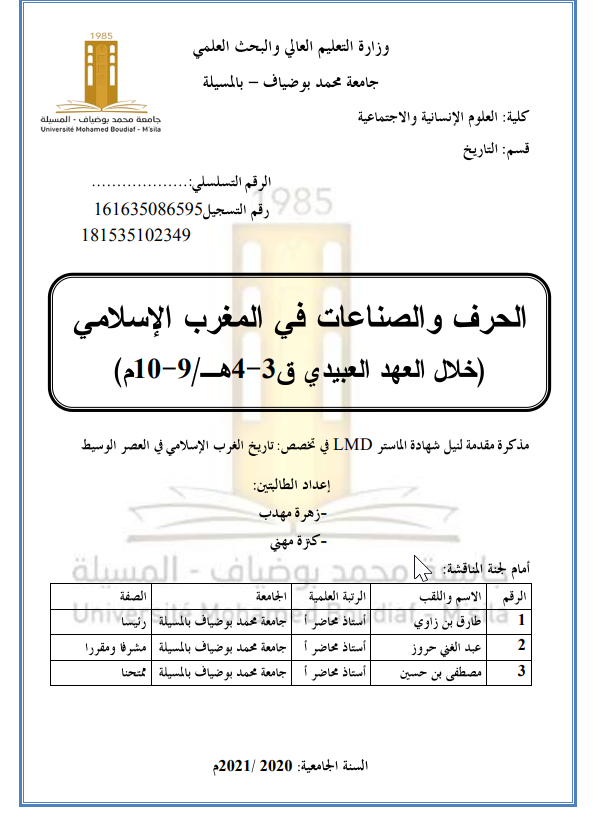 1985
جامعة محمد بوضياف - المسيلة
Université Mohamed Boudiaf - M'sila

وزارة التعليم العالي والبحث العلمي

جامعة محمد بوضياف – بالمسيلة

كلية: العلوم الإنسانية والاجتماعية

قسم: التاريخ

الرقم التسلسلي:....................

رقم التسجيل161635086595

181535102349

الحرف والصناعات في المغرب الإسلامي

(خلال العهد العبيدي ق3-4هـ/9-10م)

مذكرة مقدمة لنيل شهادة الماستر LMD في تخصص: تاريخ الغرب الإسلامي في العصر الوسيط

إعداد الطالبتين:

-زهرة مهدب

-كنزة مهني

أمام لجنة المناقشة:

| الرقم | الاسم واللقب | الرتبة العلمية | الجامعة | الصفة |
|---|---|---|---|---|
| 1 | طارق بن زاوي | أستاذ محاضر أ | جامعة محمد بوضياف بالمسيلة | رئيسا |
| 2 | عبد الغني حروز | أستاذ محاضر أ | جامعة محمد بوضياف بالمسيلة | مشرفا ومقررا |
| 3 | مصطفى بن حسين | أستاذ محاضر أ | جامعة محمد بوضياف بالمسيلة | ممتحنا |

السنة الجامعية: 2020 /2021م